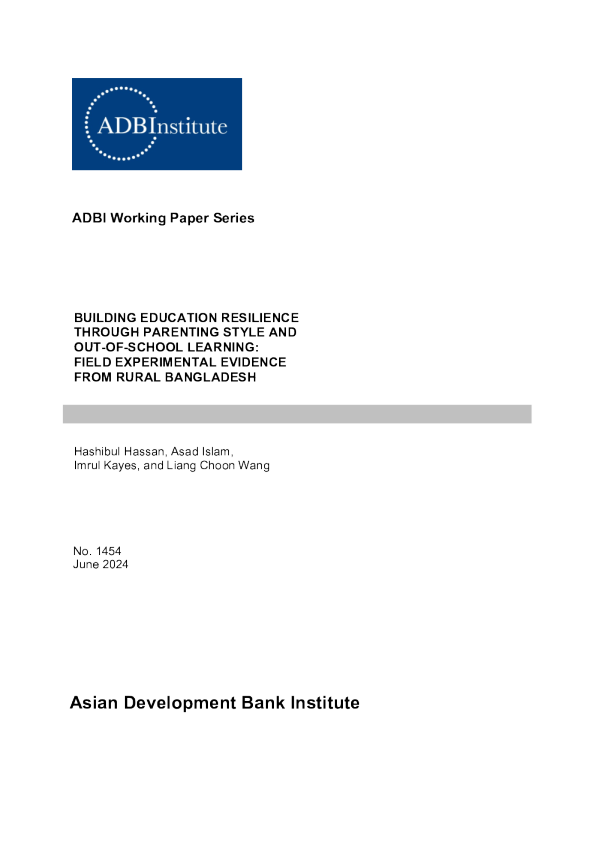 ADBInstitute

ADBI Working Paper Series

BUILDING EDUCATION RESILIENCE THROUGH PARENTING STYLE AND OUT-OF-SCHOOL LEARNING: FIELD EXPERIMENTAL EVIDENCE FROM RURAL BANGLADESH

Hashibul Hassan, Asad Islam, Imrul Kayes, and Liang Choon Wang

No. 1454
June 2024

Asian Development Bank Institute